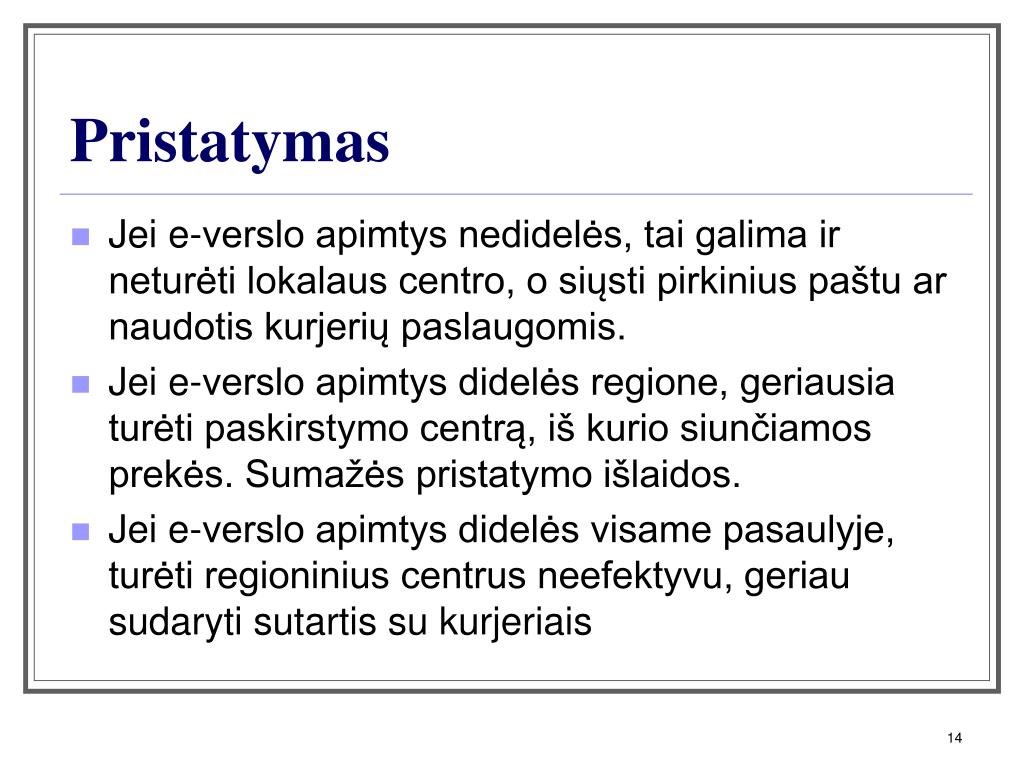 Pristatymas

Jei e-verslo apimtys nedidelės, tai galima ir neturėti lokalaus centro, o siųsti pirkinius paštu ar naudotis kurjerių paslaugomis.

Jei e-verslo apimtys didelės regione, geriausia turėti paskirstymo centrą, iš kurio siunčiamos prekės. Sumažės pristatymo išlaidos.

Jei e-verslo apimtys didelės visame pasaulyje, turėti regioninius centrus neefektyvu, geriau sudaryti sutartis su kurjeriais

14